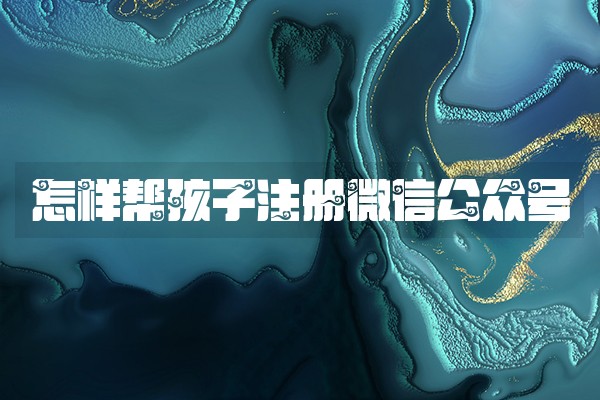 怎样帮孩子注册微信公众号